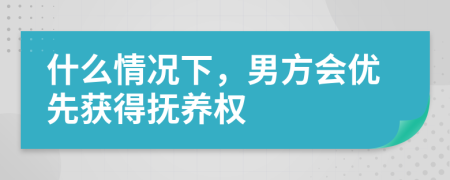 什么情况下，男方会优先获得抚养权